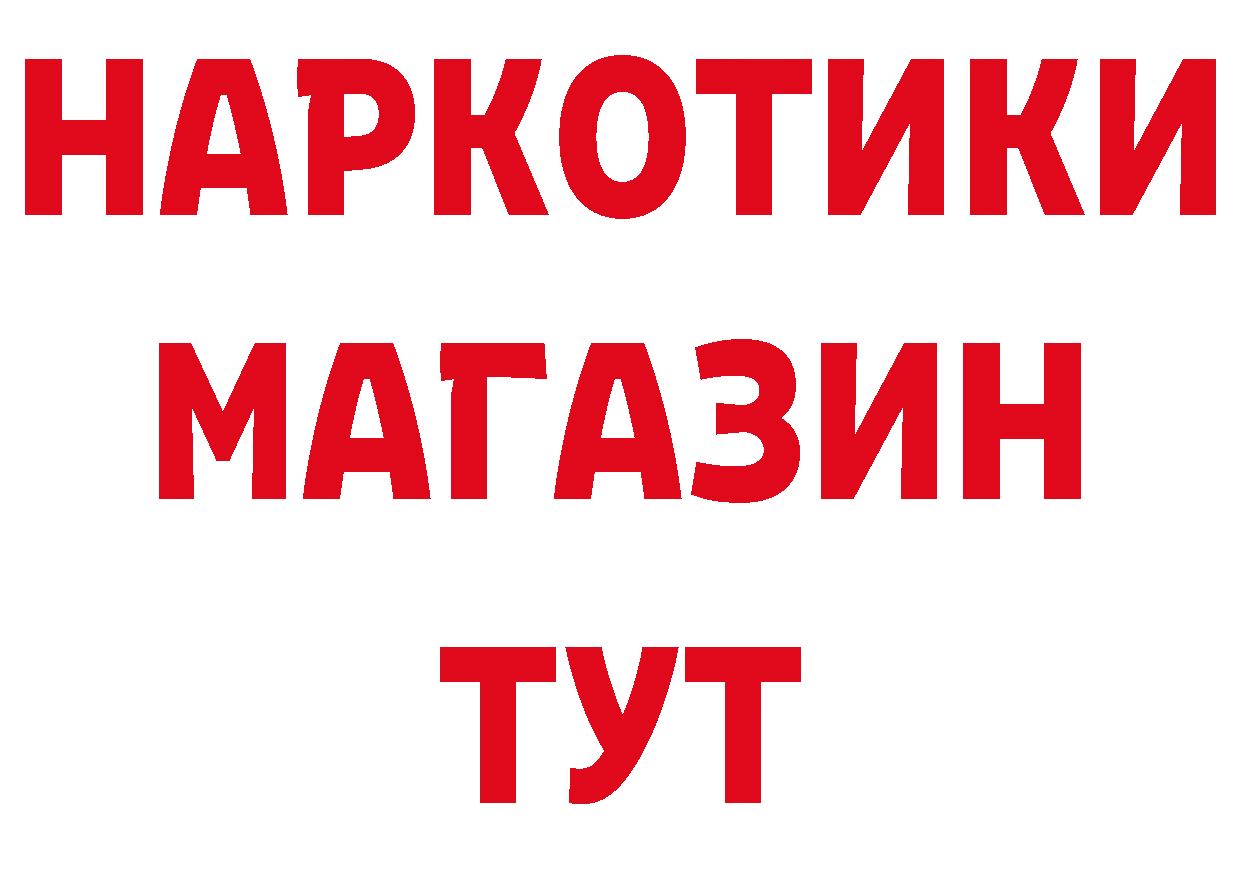 НАРКОТИКИ
МАГАЗИН
ТУТ